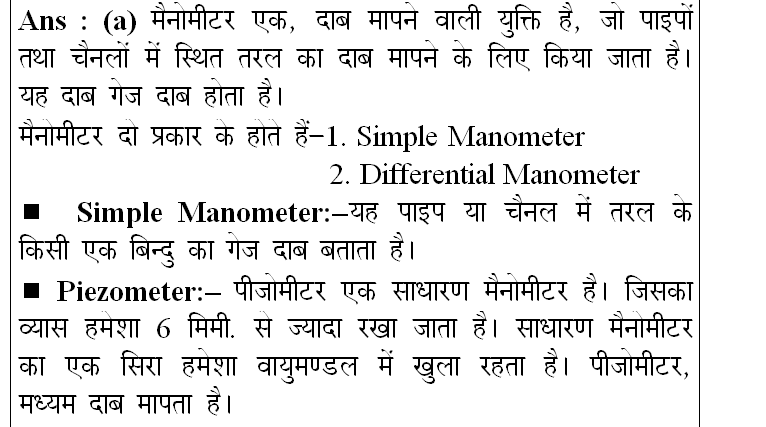 Ans : (a) मैनोमीटर एक, दाब मापने वाली युक्ति है, जो पाइपों तथा चैनलों में स्थित तरल का दाब मापने के लिए किया जाता है। यह दाब गेज दाब होता है।

मैनोमीटर दो प्रकार के होते हैं–1. Simple Manometer
2. Differential Manometer

■ Simple Manometer:–यह पाइप या चैनल में तरल के किसी एक बिन्दु का गेज दाब बताता है।

■ Piezometer:– पीजोमीटर एक साधारण मैनोमीटर है। जिसका व्यास हमेशा 6 मिमी. से ज्यादा रखा जाता है। साधारण मैनोमीटर का एक सिरा हमेशा वायुमण्डल में खुला रहता है। पीजोमीटर, मध्यम दाब मापता है।